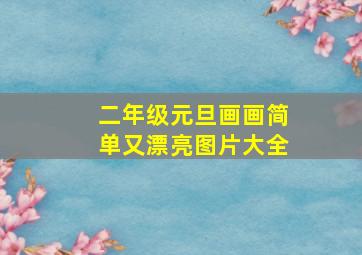 二年级元旦画画简单又漂亮图片大全